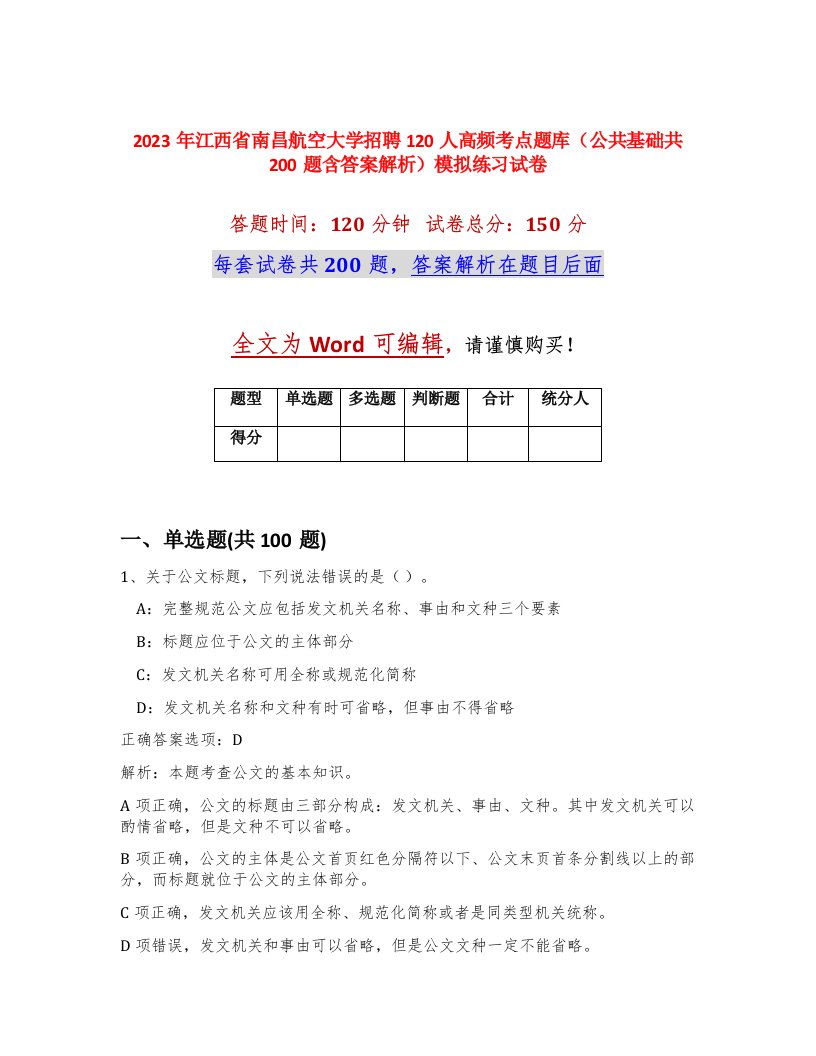 2023 年江西省南昌航空大学招聘 120 人高频考点题库（公共基础共 200 题含答案解析）模拟练习试卷

答题时间：120 分钟　试卷总分：150 分

每套试卷共 200 题，答案解析在题目后面

全文为 Word 可编辑，请谨慎购买！

| 题型 | 单选题 | 多选题 | 判断题 | 合计 | 统分人 |
|---|---|---|---|---|---|
| 得分 | | | | | |

一、单选题(共 100 题)

1、关于公文标题，下列说法错误的是（ ）。

A：完整规范公文应包括发文机关名称、事由和文种三个要素

B：标题应位于公文的主体部分

C：发文机关名称可用全称或规范化简称

D：发文机关名称和文种有时可省略，但事由不得省略

正确答案选项：D

解析：本题考查公文的基本知识。

A 项正确，公文的标题由三部分构成：发文机关、事由、文种。其中发文机关可以酌情省略，但是文种不可以省略。

B 项正确，公文的主体是公文首页红色分隔符以下、公文末页首条分割线以上的部分，而标题就位于公文的主体部分。

C 项正确，发文机关应该用全称、规范化简称或者是同类型机关统称。

D 项错误，发文机关和事由可以省略，但是公文文种一定不能省略。